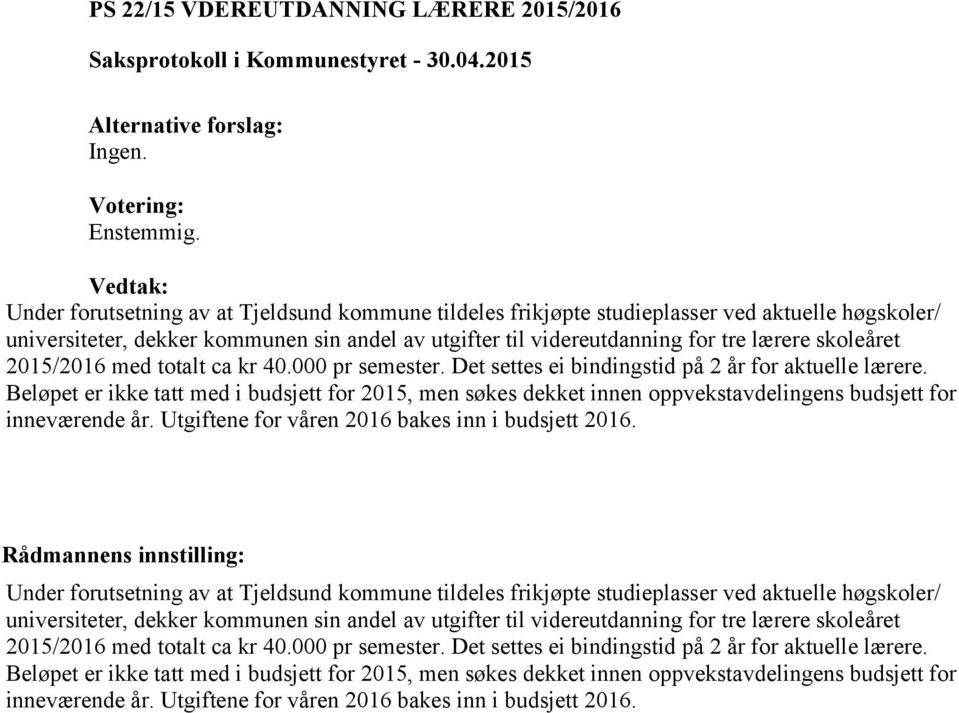 PS 22/15 VDEREUTDANNING LÆRERE 2015/2016

Saksprotokoll i Kommunestyret - 30.04.2015

Alternative forslag:
Ingen.

Votering:
Enstemmig.

Vedtak:
Under forutsetning av at Tjeldsund kommune tildeles frikjøpte studieplasser ved aktuelle høgskoler/ universiteter, dekker kommunen sin andel av utgifter til videreutdanning for tre lærere skoleåret 2015/2016 med totalt ca kr 40.000 pr semester. Det settes ei bindingstid på 2 år for aktuelle lærere. Beløpet er ikke tatt med i budsjett for 2015, men søkes dekket innen oppvekstavdelingens budsjett for inneværende år. Utgiftene for våren 2016 bakes inn i budsjett 2016.

Rådmannens innstilling:
Under forutsetning av at Tjeldsund kommune tildeles frikjøpte studieplasser ved aktuelle høgskoler/ universiteter, dekker kommunen sin andel av utgifter til videreutdanning for tre lærere skoleåret 2015/2016 med totalt ca kr 40.000 pr semester. Det settes ei bindingstid på 2 år for aktuelle lærere. Beløpet er ikke tatt med i budsjett for 2015, men søkes dekket innen oppvekstavdelingens budsjett for inneværende år. Utgiftene for våren 2016 bakes inn i budsjett 2016.